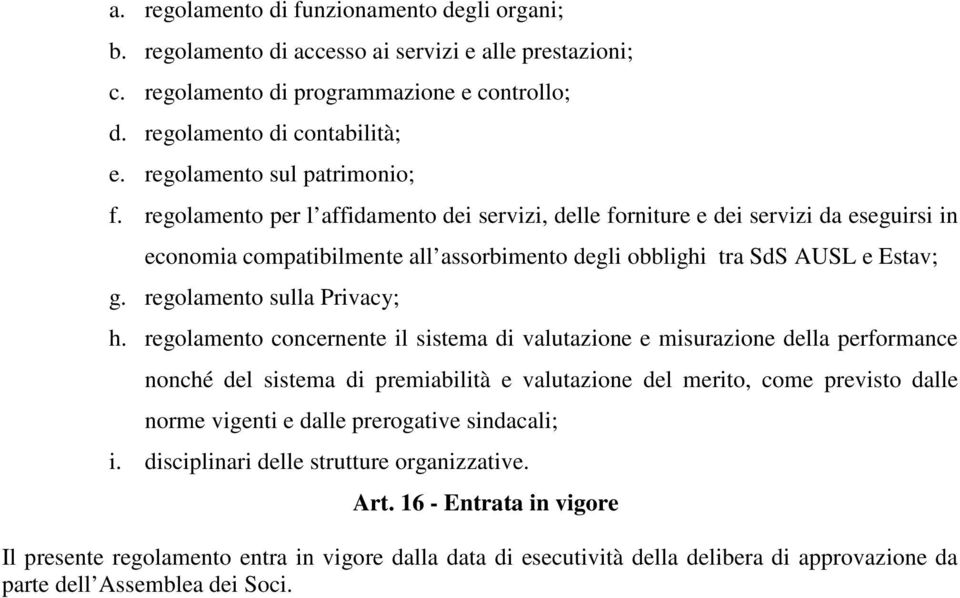 a. regolamento di funzionamento degli organi;
b. regolamento di accesso ai servizi e alle prestazioni;
c. regolamento di programmazione e controllo;
d. regolamento di contabilità;
e. regolamento sul patrimonio;
f. regolamento per l'affidamento dei servizi, delle forniture e dei servizi da eseguirsi in economia compatibilmente all'assorbimento degli obblighi tra SdS AUSL e Estav;
g. regolamento sulla Privacy;
h. regolamento concernente il sistema di valutazione e misurazione della performance nonché del sistema di premiabilità e valutazione del merito, come previsto dalle norme vigenti e dalle prerogative sindacali;
i. disciplinari delle strutture organizzative.

Art. 16 - Entrata in vigore

Il presente regolamento entra in vigore dalla data di esecutività della delibera di approvazione da parte dell'Assemblea dei Soci.